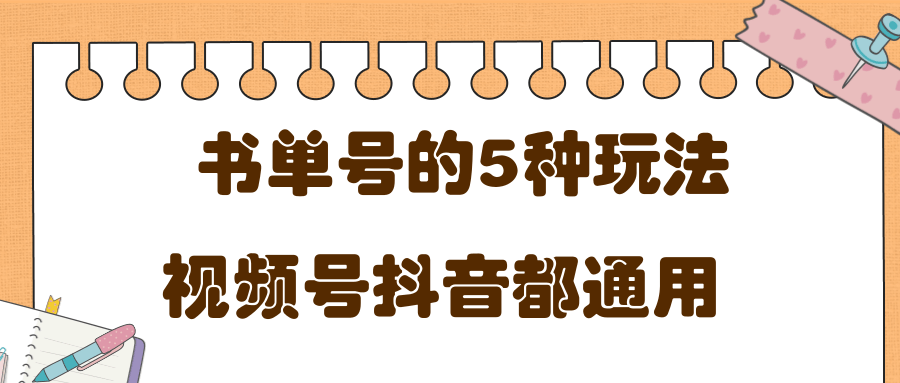 书单号的5种玩法

视频号抖音都通用